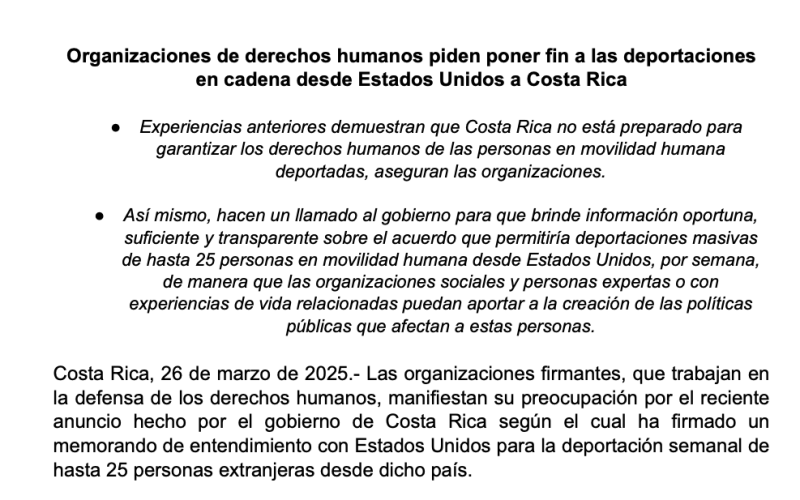 Organizaciones de derechos humanos piden poner fin a las deportaciones en cadena desde Estados Unidos a Costa Rica

● Experiencias anteriores demuestran que Costa Rica no está preparado para garantizar los derechos humanos de las personas en movilidad humana deportadas, aseguran las organizaciones.

● Así mismo, hacen un llamado al gobierno para que brinde información oportuna, suficiente y transparente sobre el acuerdo que permitiría deportaciones masivas de hasta 25 personas en movilidad humana desde Estados Unidos, por semana, de manera que las organizaciones sociales y personas expertas o con experiencias de vida relacionadas puedan aportar a la creación de las políticas públicas que afectan a estas personas.

Costa Rica, 26 de marzo de 2025.- Las organizaciones firmantes, que trabajan en la defensa de los derechos humanos, manifiestan su preocupación por el reciente anuncio hecho por el gobierno de Costa Rica según el cual ha firmado un memorando de entendimiento con Estados Unidos para la deportación semanal de hasta 25 personas extranjeras desde dicho país.